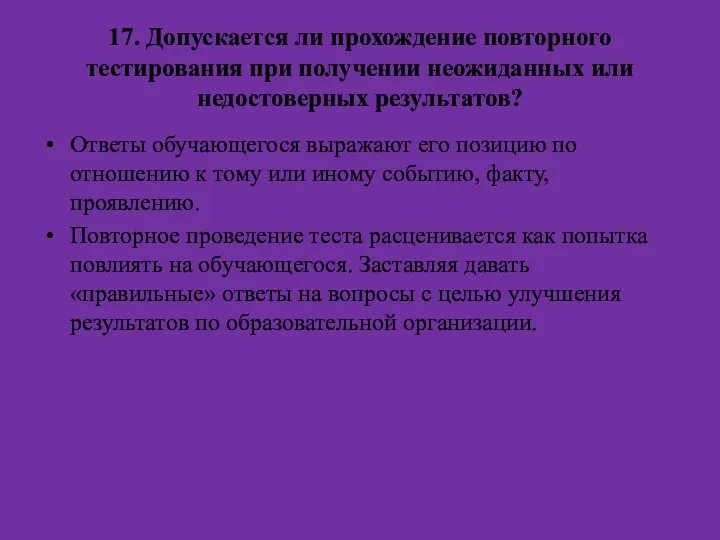 17. Допускается ли прохождение повторного тестирования при получении неожиданных или недостоверных результатов?

• Ответы обучающегося выражают его позицию по отношению к тому или иному событию, факту, проявлению.
• Повторное проведение теста расценивается как попытка повлиять на обучающегося. Заставляя давать «правильные» ответы на вопросы с целью улучшения результатов по образовательной организации.